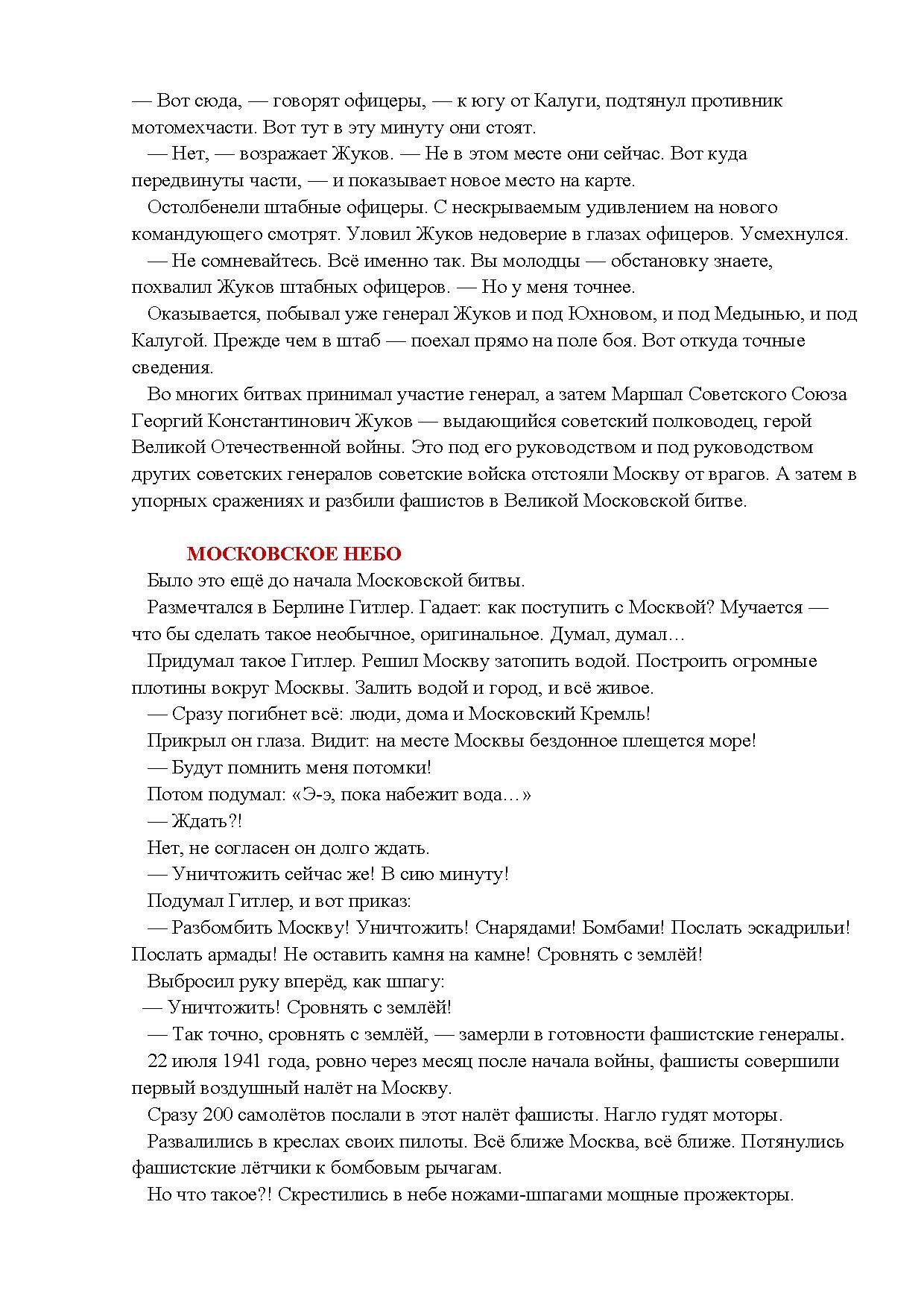 — Вот сюда, — говорят офицеры, — к югу от Калуги, подтянул противник мотомехчасти. Вот тут в эту минуту они стоят.

— Нет, — возражает Жуков. — Не в этом месте они сейчас. Вот куда передвинуты части, — и показывает новое место на карте.

Остолбенели штабные офицеры. С нескрываемым удивлением на нового командующего смотрят. Уловил Жуков недоверие в глазах офицеров. Усмехнулся.

— Не сомневайтесь. Всё именно так. Вы молодцы — обстановку знаете, похвалил Жуков штабных офицеров. — Но у меня точнее.

Оказывается, побывал уже генерал Жуков и под Юхновом, и под Медынью, и под Калугой. Прежде чем в штаб — поехал прямо на поле боя. Вот откуда точные сведения.

Во многих битвах принимал участие генерал, а затем Маршал Советского Союза Георгий Константинович Жуков — выдающийся советский полководец, герой Великой Отечественной войны. Это под его руководством и под руководством других советских генералов советские войска отстояли Москву от врагов. А затем в упорных сражениях и разбили фашистов в Великой Московской битве.

МОСКОВСКОЕ НЕБО

Было это ещё до начала Московской битвы.

Размечтался в Берлине Гитлер. Гадает: как поступить с Москвой? Мучается — что бы сделать такое необычное, оригинальное. Думал, думал…

Придумал такое Гитлер. Решил Москву затопить водой. Построить огромные плотины вокруг Москвы. Залить водой и город, и всё живое.

— Сразу погибнет всё: люди, дома и Московский Кремль!

Прикрыл он глаза. Видит: на месте Москвы бездонное плещется море!

— Будут помнить меня потомки!

Потом подумал: «Э-э, пока набежит вода…»

— Ждать?!

Нет, не согласен он долго ждать.

— Уничтожить сейчас же! В сию минуту!

Подумал Гитлер, и вот приказ:

— Разбомбить Москву! Уничтожить! Снарядами! Бомбами! Послать эскадрильи! Послать армады! Не оставить камня на камне! Сровнять с землёй!

Выбросил руку вперёд, как шпагу:

— Уничтожить! Сровнять с землёй!

— Так точно, сровнять с землёй, — замерли в готовности фашистские генералы.

22 июля 1941 года, ровно через месяц после начала войны, фашисты совершили первый воздушный налёт на Москву.

Сразу 200 самолётов послали в этот налёт фашисты. Нагло гудят моторы.

Развалились в креслах своих пилоты. Всё ближе Москва, всё ближе. Потянулись фашистские лётчики к бомбовым рычагам.

Но что такое?! Скрестились в небе ножами-шпагами мощные прожекторы.